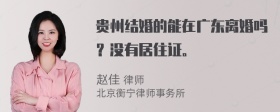 贵州结婚的能在广东离婚吗？没有居住证。

赵佳 律师
北京衡宁律师事务所